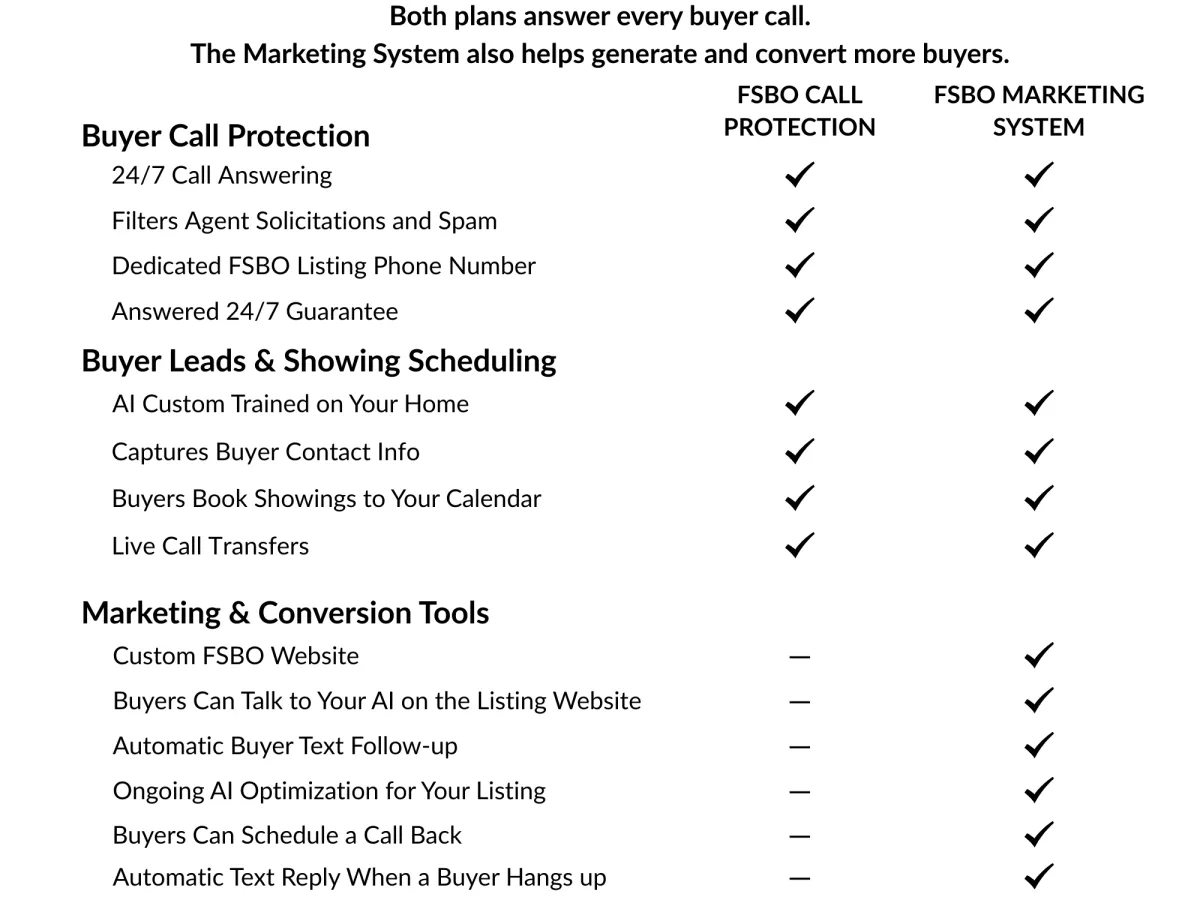 Both plans answer every buyer call.
The Marketing System also helps generate and convert more buyers.

| | FSBO CALL PROTECTION | FSBO MARKETING SYSTEM |
|---|---|---|
| **Buyer Call Protection** | | |
| 24/7 Call Answering | ✓ | ✓ |
| Filters Agent Solicitations and Spam | ✓ | ✓ |
| Dedicated FSBO Listing Phone Number | ✓ | ✓ |
| Answered 24/7 Guarantee | ✓ | ✓ |
| **Buyer Leads & Showing Scheduling** | | |
| AI Custom Trained on Your Home | ✓ | ✓ |
| Captures Buyer Contact Info | ✓ | ✓ |
| Buyers Book Showings to Your Calendar | ✓ | ✓ |
| Live Call Transfers | ✓ | ✓ |
| **Marketing & Conversion Tools** | | |
| Custom FSBO Website | — | ✓ |
| Buyers Can Talk to Your AI on the Listing Website | — | ✓ |
| Automatic Buyer Text Follow-up | — | ✓ |
| Ongoing AI Optimization for Your Listing | — | ✓ |
| Buyers Can Schedule a Call Back | — | ✓ |
| Automatic Text Reply When a Buyer Hangs up | — | ✓ |